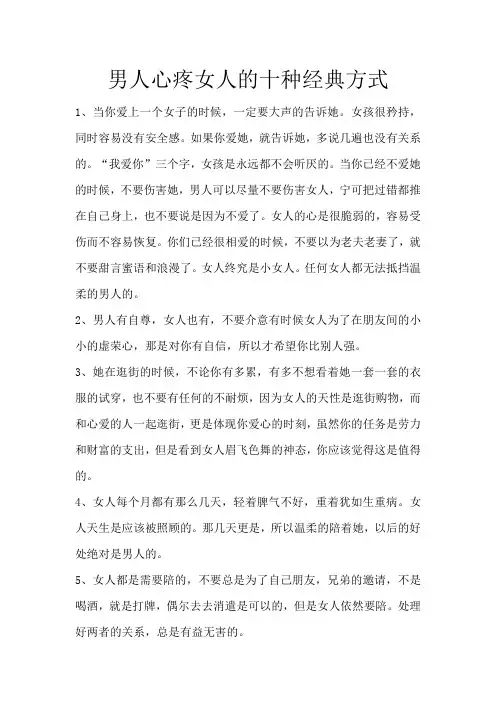 男人心疼女人的十种经典方式

1、当你爱上一个女子的时候，一定要大声的告诉她。女孩很矜持，同时容易没有安全感。如果你爱她，就告诉她，多说几遍也没有关系的。“我爱你”三个字，女孩是永远都不会听厌的。当你已经不爱她的时候，不要伤害她，男人可以尽量不要伤害女人，宁可把过错都推在自己身上，也不要说是因为不爱了。女人的心是很脆弱的，容易受伤而不容易恢复。你们已经很相爱的时候，不要以为老夫老妻了，就不要甜言蜜语和浪漫了。女人终究是小女人。任何女人都无法抵挡温柔的男人的。

2、男人有自尊，女人也有，不要介意有时候女人为了在朋友间的小小的虚荣心，那是对你有自信，所以才希望你比别人强。

3、她在逛街的时候，不论你有多累，有多不想看着她一套一套的衣服的试穿，也不要有任何的不耐烦，因为女人的天性是逛街购物，而和心爱的人一起逛街，更是体现你爱心的时刻，虽然你的任务是劳力和财富的支出，但是看到女人眉飞色舞的神态，你应该觉得这是值得的。

4、女人每个月都有那么几天，轻着脾气不好，重着犹如生重病。女人天生是应该被照顾的。那几天更是，所以温柔的陪着她，以后的好处绝对是男人的。

5、女人都是需要陪的，不要总是为了自己朋友，兄弟的邀请，不是喝酒，就是打牌，偶尔去去消遣是可以的，但是女人依然要陪。处理好两者的关系，总是有益无害的。